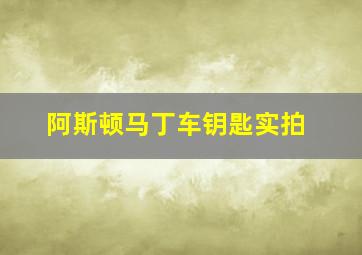 阿斯顿马丁车钥匙实拍